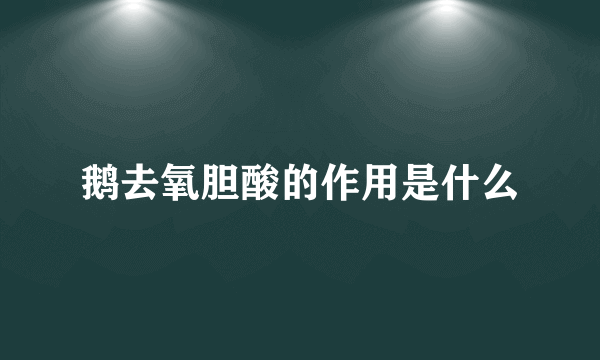 鹅去氧胆酸的作用是什么